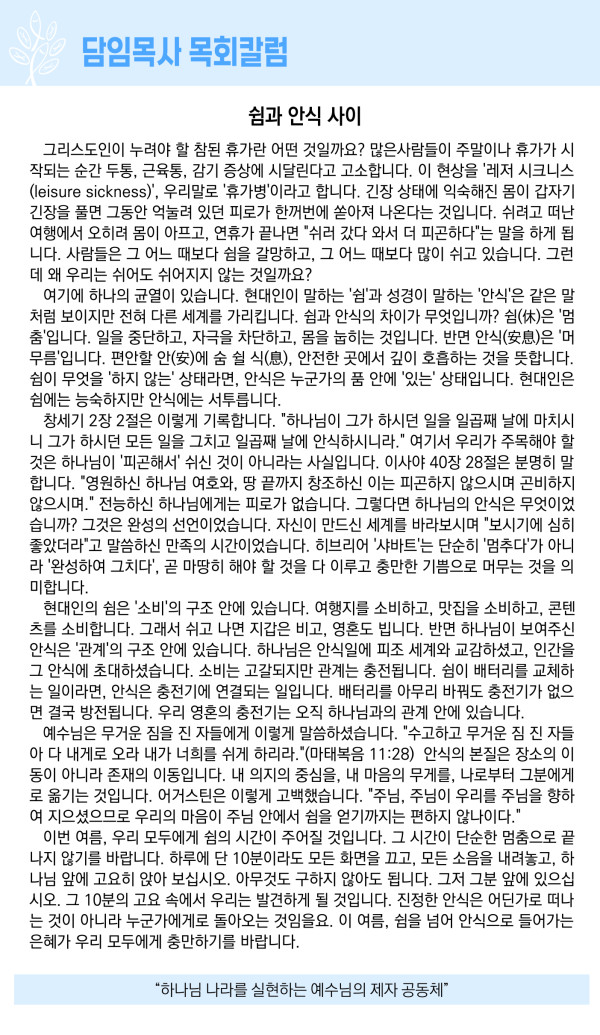 담임목사 목회칼럼

쉼과 안식 사이

그리스도인이 누려야 할 참된 휴가란 어떤 것일까요? 많은사람들이 주말이나 휴가가 시작되는 순간 두통, 근육통, 감기 증상에 시달린다고 고소합니다. 이 현상을 '레저 시크니스(leisure sickness)', 우리말로 '휴가병'이라고 합니다. 긴장 상태에 익숙해진 몸이 갑자기 긴장을 풀면 그동안 억눌려 있던 피로가 한꺼번에 쏟아져 나온다는 것입니다. 쉬려고 떠난 여행에서 오히려 몸이 아프고, 연휴가 끝나면 "쉬러 갔다 와서 더 피곤하다"는 말을 하게 됩니다. 사람들은 그 어느 때보다 쉼을 갈망하고, 그 어느 때보다 많이 쉬고 있습니다. 그런데 왜 우리는 쉬어도 쉬어지지 않는 것일까요?

여기에 하나의 균열이 있습니다. 현대인이 말하는 '쉼'과 성경이 말하는 '안식'은 같은 말처럼 보이지만 전혀 다른 세계를 가리킵니다. 쉼과 안식의 차이가 무엇입니까? 쉼(休)은 '멈춤'입니다. 일을 중단하고, 자극을 차단하고, 몸을 눕히는 것입니다. 반면 안식(安息)은 '머무름'입니다. 편안할 안(安)에 숨 쉴 식(息), 안전한 곳에서 깊이 호흡하는 것을 뜻합니다. 쉼이 무엇을 '하지 않는' 상태라면, 안식은 누군가의 품 안에 '있는' 상태입니다. 현대인은 쉼에는 능숙하지만 안식에는 서투릅니다.

창세기 2장 2절은 이렇게 기록합니다. "하나님이 그가 하시던 일을 일곱째 날에 마치시니 그가 하시던 모든 일을 그치고 일곱째 날에 안식하시니라." 여기서 우리가 주목해야 할 것은 하나님이 '피곤해서' 쉬신 것이 아니라는 사실입니다. 이사야 40장 28절은 분명히 말합니다. "영원하신 하나님 여호와, 땅 끝까지 창조하신 이는 피곤하지 않으시며 곤비하지 않으시며." 전능하신 하나님에게는 피로가 없습니다. 그렇다면 하나님의 안식은 무엇이었습니까? 그것은 완성의 선언이었습니다. 자신이 만드신 세계를 바라보시며 "보시기에 심히 좋았더라"고 말씀하신 만족의 시간이었습니다. 히브리어 '샤바트'는 단순히 '멈추다'가 아니라 '완성하여 그치다', 곧 마땅히 해야 할 것을 다 이루고 충만한 기쁨으로 머무는 것을 의미합니다.

현대인의 쉼은 '소비'의 구조 안에 있습니다. 여행지를 소비하고, 맛집을 소비하고, 콘텐츠를 소비합니다. 그래서 쉬고 나면 지갑은 비고, 영혼도 빕니다. 반면 하나님이 보여주신 안식은 '관계'의 구조 안에 있습니다. 하나님은 안식일에 피조 세계와 교감하셨고, 인간을 그 안식에 초대하셨습니다. 소비는 고갈되지만 관계는 충전됩니다. 쉼이 배터리를 교체하는 일이라면, 안식은 충전기에 연결되는 일입니다. 배터리를 아무리 바꿔도 충전기가 없으면 결국 방전됩니다. 우리 영혼의 충전기는 오직 하나님과의 관계 안에 있습니다.

예수님은 무거운 짐을 진 자들에게 이렇게 말씀하셨습니다. "수고하고 무거운 짐 진 자들아 다 내게로 오라 내가 너희를 쉬게 하리라."(마태복음 11:28) 안식의 본질은 장소의 이동이 아니라 존재의 이동입니다. 내 의지의 중심을, 내 마음의 무게를, 나로부터 그분에게로 옮기는 것입니다. 어거스틴은 이렇게 고백했습니다. "주님, 주님이 우리를 주님을 향하여 지으셨으므로 우리의 마음이 주님 안에서 쉼을 얻기까지는 편하지 않나이다."

이번 여름, 우리 모두에게 쉼의 시간이 주어질 것입니다. 그 시간이 단순한 멈춤으로 끝나지 않기를 바랍니다. 하루에 단 10분이라도 모든 화면을 끄고, 모든 소음을 내려놓고, 하나님 앞에 고요히 앉아 보십시오. 아무것도 구하지 않아도 됩니다. 그저 그분 앞에 있으십시오. 그 10분의 고요 속에서 우리는 발견하게 될 것입니다. 진정한 안식은 어딘가로 떠나는 것이 아니라 누군가에게로 돌아오는 것임을요. 이 여름, 쉼을 넘어 안식으로 들어가는 은혜가 우리 모두에게 충만하기를 바랍니다.

"하나님 나라를 실현하는 예수님의 제자 공동체"